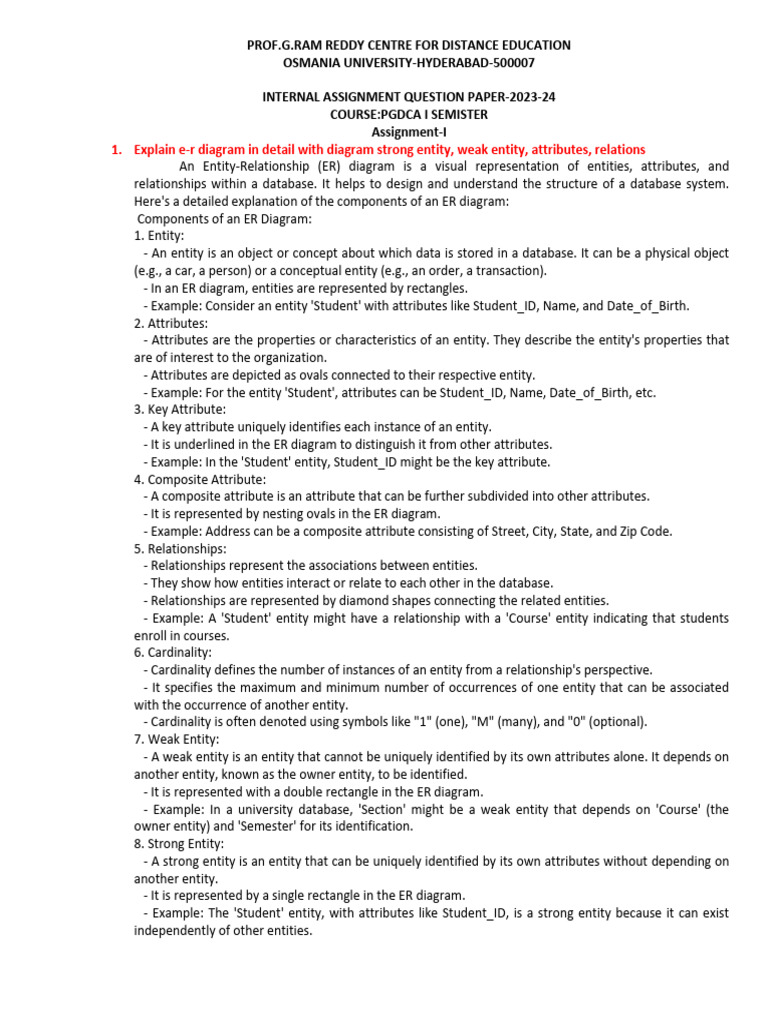 PROF.G.RAM REDDY CENTRE FOR DISTANCE EDUCATION
OSMANIA UNIVERSITY-HYDERABAD-500007

INTERNAL ASSIGNMENT QUESTION PAPER-2023-24
COURSE:PGDCA I SEMISTER
Assignment-I

1. Explain e-r diagram in detail with diagram strong entity, weak entity, attributes, relations

An Entity-Relationship (ER) diagram is a visual representation of entities, attributes, and relationships within a database. It helps to design and understand the structure of a database system. Here's a detailed explanation of the components of an ER diagram:

Components of an ER Diagram:
1. Entity:
- An entity is an object or concept about which data is stored in a database. It can be a physical object (e.g., a car, a person) or a conceptual entity (e.g., an order, a transaction).
- In an ER diagram, entities are represented by rectangles.
- Example: Consider an entity 'Student' with attributes like Student_ID, Name, and Date_of_Birth.
2. Attributes:
- Attributes are the properties or characteristics of an entity. They describe the entity's properties that are of interest to the organization.
- Attributes are depicted as ovals connected to their respective entity.
- Example: For the entity 'Student', attributes can be Student_ID, Name, Date_of_Birth, etc.
3. Key Attribute:
- A key attribute uniquely identifies each instance of an entity.
- It is underlined in the ER diagram to distinguish it from other attributes.
- Example: In the 'Student' entity, Student_ID might be the key attribute.
4. Composite Attribute:
- A composite attribute is an attribute that can be further subdivided into other attributes.
- It is represented by nesting ovals in the ER diagram.
- Example: Address can be a composite attribute consisting of Street, City, State, and Zip Code.
5. Relationships:
- Relationships represent the associations between entities.
- They show how entities interact or relate to each other in the database.
- Relationships are represented by diamond shapes connecting the related entities.
- Example: A 'Student' entity might have a relationship with a 'Course' entity indicating that students enroll in courses.
6. Cardinality:
- Cardinality defines the number of instances of an entity from a relationship's perspective.
- It specifies the maximum and minimum number of occurrences of one entity that can be associated with the occurrence of another entity.
- Cardinality is often denoted using symbols like "1" (one), "M" (many), and "0" (optional).
7. Weak Entity:
- A weak entity is an entity that cannot be uniquely identified by its own attributes alone. It depends on another entity, known as the owner entity, to be identified.
- It is represented with a double rectangle in the ER diagram.
- Example: In a university database, 'Section' might be a weak entity that depends on 'Course' (the owner entity) and 'Semester' for its identification.
8. Strong Entity:
- A strong entity is an entity that can be uniquely identified by its own attributes without depending on another entity.
- It is represented by a single rectangle in the ER diagram.
- Example: The 'Student' entity, with attributes like Student_ID, is a strong entity because it can exist independently of other entities.